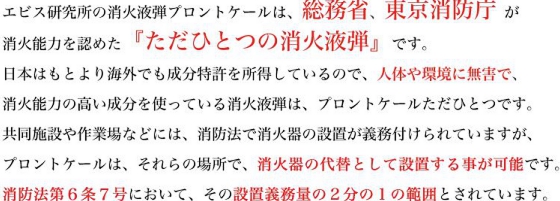 エビス研究所の消火液弾プロントケールは、総務省、東京消防庁 が消火能力を認めた『ただひとつの消火液弾』です。

日本はもとより海外でも成分特許を所得しているので、人体や環境に無害で、消火能力の高い成分を使っている消火液弾は、プロントケールただひとつです。

共同施設や作業場などには、消防法で消火器の設置が義務付けられていますが、プロントケールは、それらの場所で、消火器の代替として設置する事が可能です。

消防法第６条７号において、その設置義務量の２分の１の範囲とされています。